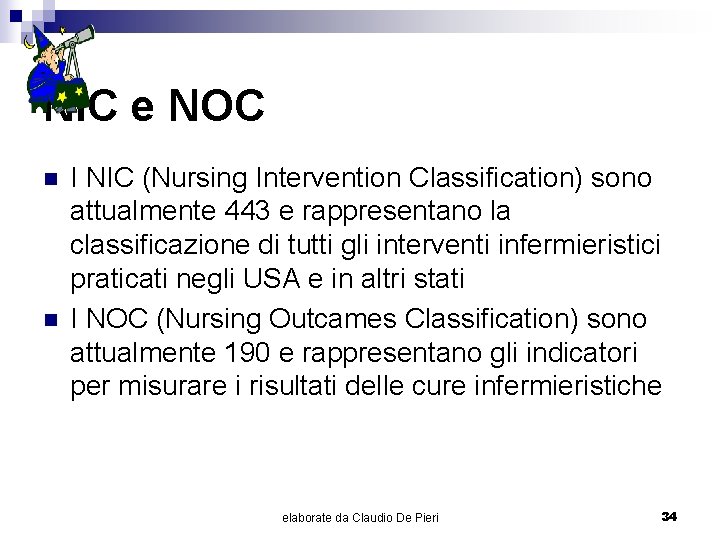 NIC e NOC

- I NIC (Nursing Intervention Classification) sono attualmente 443 e rappresentano la classificazione di tutti gli interventi infermieristici praticati negli USA e in altri stati
- I NOC (Nursing Outcames Classification) sono attualmente 190 e rappresentano gli indicatori per misurare i risultati delle cure infermieristiche

elaborate da Claudio De Pieri

34